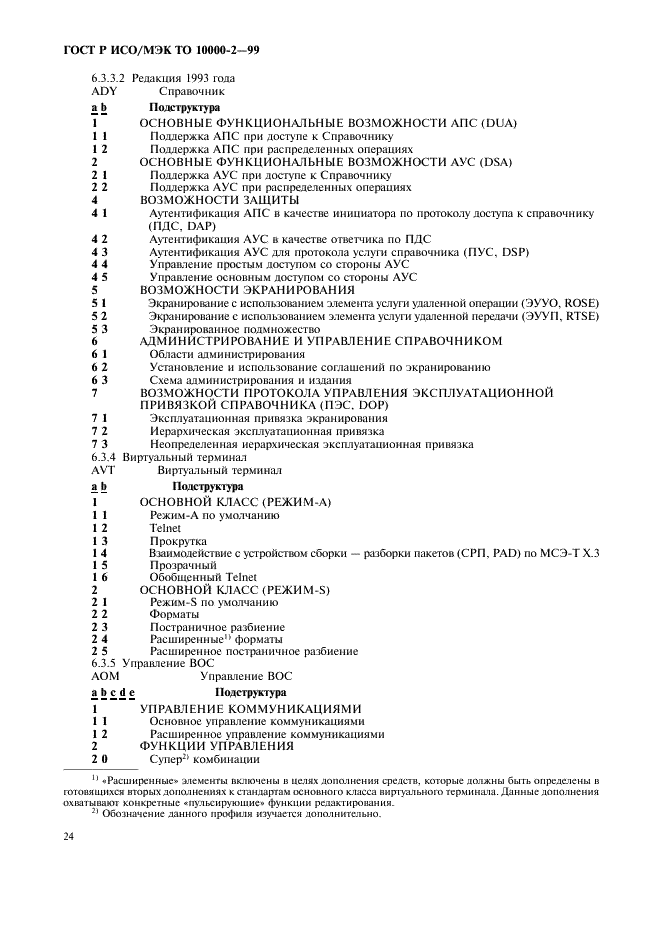 ГОСТ Р ИСО/МЭК ТО 10000-2—99

6.3.3.2 Редакция 1993 года
ADY Справочник

a b Подструктура
1 ОСНОВНЫЕ ФУНКЦИОНАЛЬНЫЕ ВОЗМОЖНОСТИ АПС (DUA)
1 1 Поддержка АПС при доступе к Справочнику
1 2 Поддержка АПС при распределенных операциях
2 ОСНОВНЫЕ ФУНКЦИОНАЛЬНЫЕ ВОЗМОЖНОСТИ АУС (DSA)
2 1 Поддержка АУС при доступе к Справочнику
2 2 Поддержка АУС при распределенных операциях
4 ВОЗМОЖНОСТИ ЗАЩИТЫ
4 1 Аутентификация АПС в качестве инициатора по протоколу доступа к справочнику (ПДС, DAP)
4 2 Аутентификация АУС в качестве ответчика по ПДС
4 3 Аутентификация АУС для протокола услуги справочника (ПУС, DSP)
4 4 Управление простым доступом со стороны АУС
4 5 Управление основным доступом со стороны АУС
5 ВОЗМОЖНОСТИ ЭКРАНИРОВАНИЯ
5 1 Экранирование с использованием элемента услуги удаленной операции (ЭУУО, ROSE)
5 2 Экранирование с использованием элемента услуги удаленной передачи (ЭУУП, RTSE)
5 3 Экранированное подмножество
6 АДМИНИСТРИРОВАНИЕ И УПРАВЛЕНИЕ СПРАВОЧНИКОМ
6 1 Области администрирования
6 2 Установление и использование соглашений по экранированию
6 3 Схема администрирования и издания
7 ВОЗМОЖНОСТИ ПРОТОКОЛА УПРАВЛЕНИЯ ЭКСПЛУАТАЦИОННОЙ ПРИВЯЗКОЙ СПРАВОЧНИКА (ПЭС, DOP)
7 1 Эксплуатационная привязка экранирования
7 2 Иерархическая эксплуатационная привязка
7 3 Неопределенная иерархическая эксплуатационная привязка
6.3.4 Виртуальный терминал
AVT Виртуальный терминал

a b Подструктура
1 ОСНОВНОЙ КЛАСС (РЕЖИМ-А)
1 1 Режим-А по умолчанию
1 2 Telnet
1 3 Прокрутка
1 4 Взаимодействие с устройством сборки — разборки пакетов (СРП, PAD) по МСЭ-Т Х.3
1 5 Прозрачный
1 6 Обобщенный Telnet
2 ОСНОВНОЙ КЛАСС (РЕЖИМ-S)
2 1 Режим-S по умолчанию
2 2 Форматы
2 3 Постраничное разбиение
2 4 Расширенные$^{1)}$ форматы
2 5 Расширенное постраничное разбиение
6.3.5 Управление ВОС
AOM Управление ВОС

a b c d e Подструктура
1 УПРАВЛЕНИЕ КОММУНИКАЦИЯМИ
1 1 Основное управление коммуникациями
1 2 Расширенное управление коммуникациями
2 ФУНКЦИИ УПРАВЛЕНИЯ
2 0 Супер$^{2)}$ комбинации

$^{1)}$ «Расширенные» элементы включены в целях дополнения средств, которые должны быть определены в готовящихся вторых дополнениях к стандартам основного класса виртуального терминала. Данные дополнения охватывают конкретные «пульсирующие» функции редактирования.
$^{2)}$ Обозначение данного профиля изучается дополнительно.

24